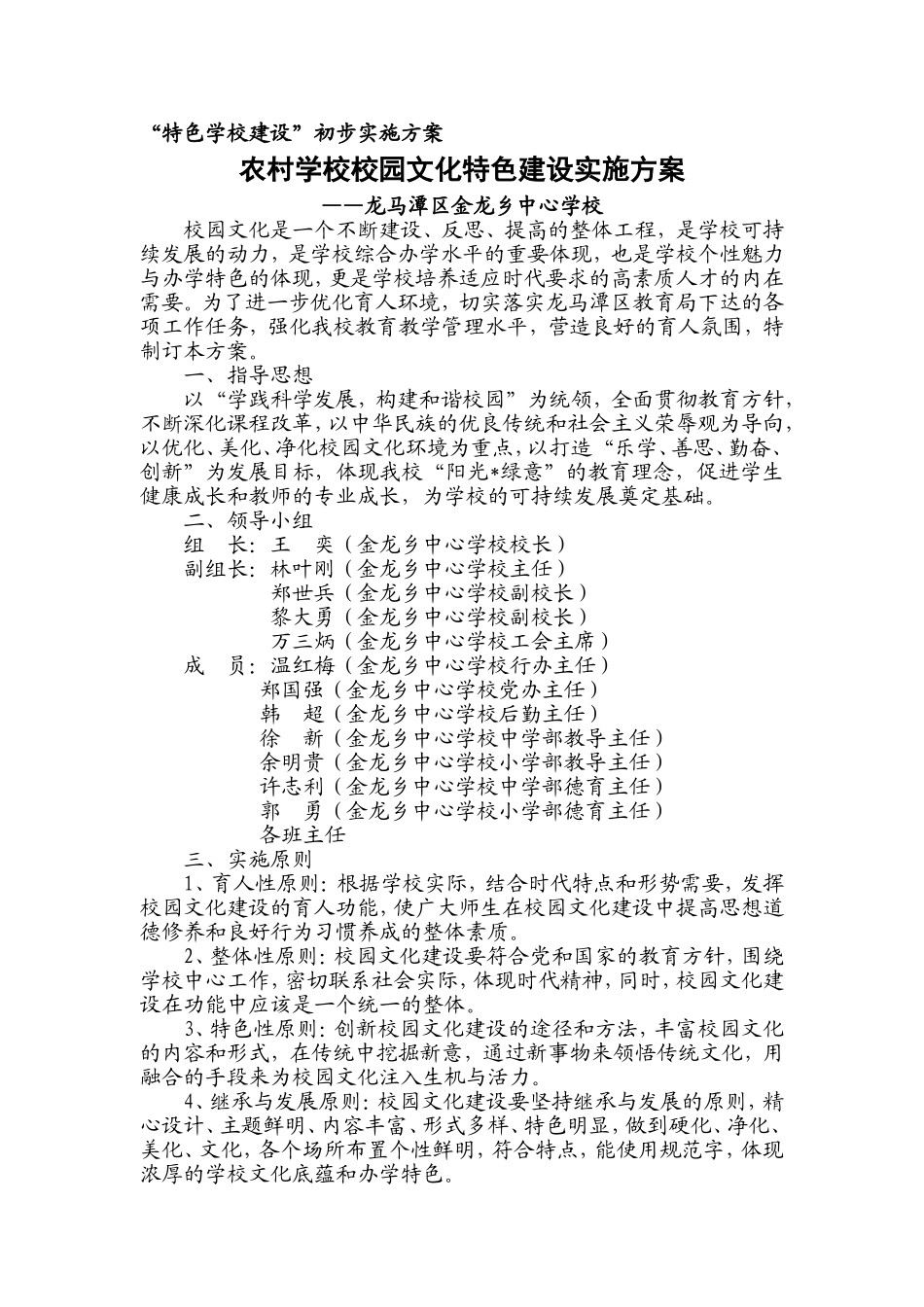 “特色学校建设”初步实施方案

农村学校校园文化特色建设实施方案

——龙马潭区金龙乡中心学校

校园文化是一个不断建设、反思、提高的整体工程，是学校可持续发展的动力，是学校综合办学水平的重要体现，也是学校个性魅力与办学特色的体现，更是学校培养适应时代要求的高素质人才的内在需要。为了进一步优化育人环境，切实落实龙马潭区教育局下达的各项工作任务，强化我校教育教学管理水平，营造良好的育人氛围，特制订本方案。

一、指导思想

以“学践科学发展，构建和谐校园”为统领，全面贯彻教育方针，不断深化课程改革，以中华民族的优良传统和社会主义荣辱观为导向，以优化、美化、净化校园文化环境为重点，以打造“乐学、善思、勤奋、创新”为发展目标，体现我校“阳光*绿意”的教育理念，促进学生健康成长和教师的专业成长，为学校的可持续发展奠定基础。

二、领导小组

组　长：王　奕（金龙乡中心学校校长）

副组长：林叶刚（金龙乡中心学校主任）

郑世兵（金龙乡中心学校副校长）

黎大勇（金龙乡中心学校副校长）

万三炳（金龙乡中心学校工会主席）

成　员：温红梅（金龙乡中心学校行办主任）

郑国强（金龙乡中心学校党办主任）

韩　超（金龙乡中心学校后勤主任）

徐　新（金龙乡中心学校中学部教导主任）

余明贵（金龙乡中心学校小学部教导主任）

许志利（金龙乡中心学校中学部德育主任）

郭　勇（金龙乡中心学校小学部德育主任）

各班主任

三、实施原则

1、育人性原则：根据学校实际，结合时代特点和形势需要，发挥校园文化建设的育人功能，使广大师生在校园文化建设中提高思想道德修养和良好行为习惯养成的整体素质。

2、整体性原则：校园文化建设要符合党和国家的教育方针，围绕学校中心工作，密切联系社会实际，体现时代精神，同时，校园文化建设在功能中应该是一个统一的整体。

3、特色性原则：创新校园文化建设的途径和方法，丰富校园文化的内容和形式，在传统中挖掘新意，通过新事物来领悟传统文化，用融合的手段来为校园文化注入生机与活力。

4、继承与发展原则：校园文化建设要坚持继承与发展的原则，精心设计、主题鲜明、内容丰富、形式多样、特色明显，做到硬化、净化、美化、文化，各个场所布置个性鲜明，符合特点，能使用规范字，体现浓厚的学校文化底蕴和办学特色。